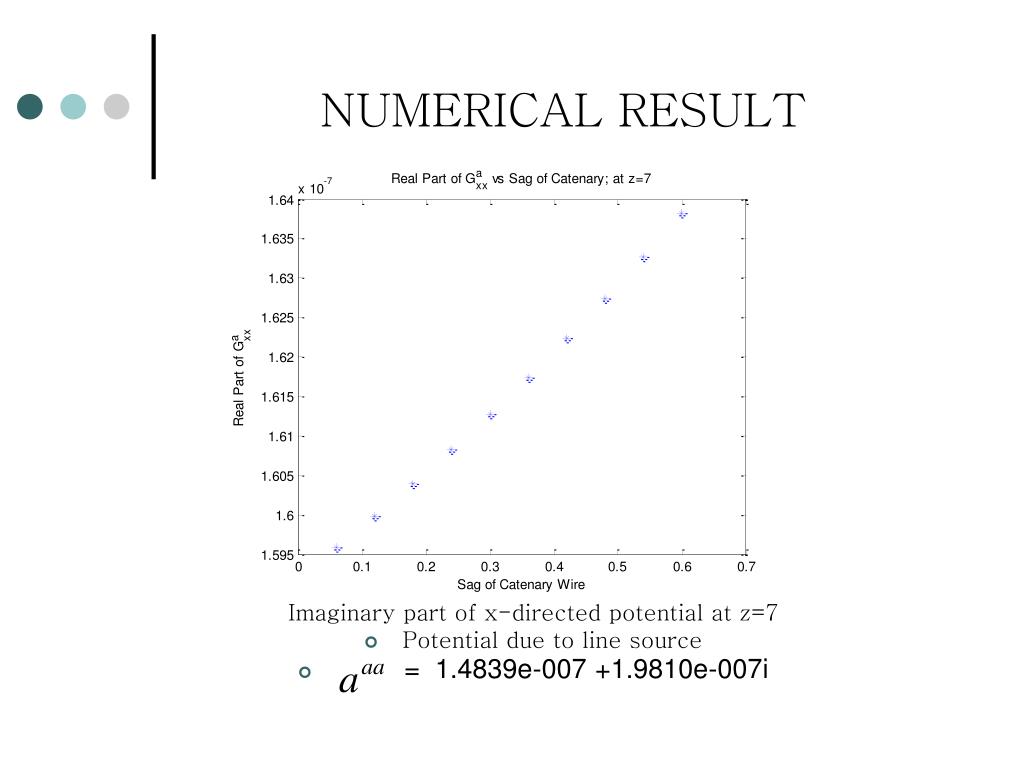 NUMERICAL RESULT

Real Part of $G^a_{xx}$ vs Sag of Catenary; at z=7

x $10^{-7}$

1.64
1.635
1.63
1.625
1.62
1.615
1.61
1.605
1.6
1.595

Real Part of $G^a_{xx}$

0 0.1 0.2 0.3 0.4 0.5 0.6 0.7

Sag of Catenary Wire

Imaginary part of x-directed potential at z=7

Potential due to line source

$a^{aa}$ = 1.4839e-007 +1.9810e-007i